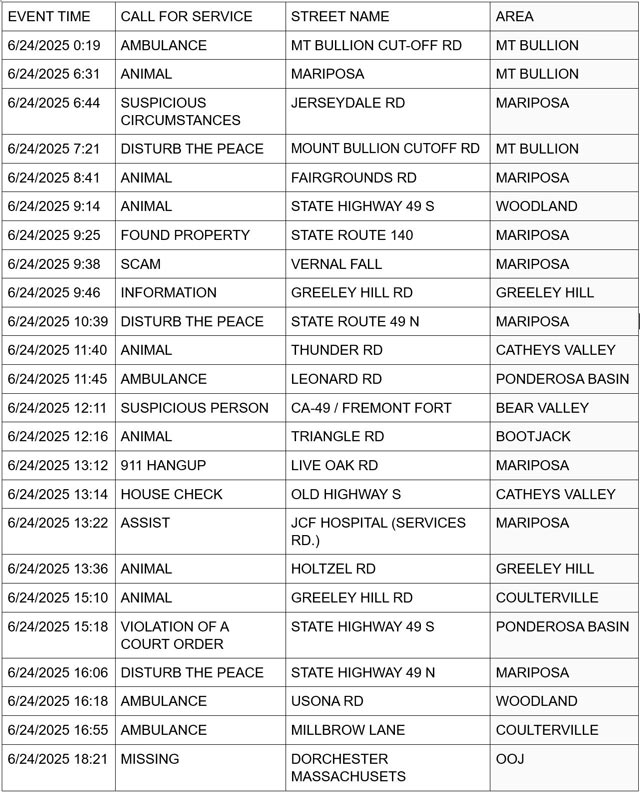 | EVENT TIME | CALL FOR SERVICE | STREET NAME | AREA |
|---|---|---|---|
| 6/24/2025 0:19 | AMBULANCE | MT BULLION CUT-OFF RD | MT BULLION |
| 6/24/2025 6:31 | ANIMAL | MARIPOSA | MT BULLION |
| 6/24/2025 6:44 | SUSPICIOUS CIRCUMSTANCES | JERSEYDALE RD | MARIPOSA |
| 6/24/2025 7:21 | DISTURB THE PEACE | MOUNT BULLION CUTOFF RD | MT BULLION |
| 6/24/2025 8:41 | ANIMAL | FAIRGROUNDS RD | MARIPOSA |
| 6/24/2025 9:14 | ANIMAL | STATE HIGHWAY 49 S | WOODLAND |
| 6/24/2025 9:25 | FOUND PROPERTY | STATE ROUTE 140 | MARIPOSA |
| 6/24/2025 9:38 | SCAM | VERNAL FALL | MARIPOSA |
| 6/24/2025 9:46 | INFORMATION | GREELEY HILL RD | GREELEY HILL |
| 6/24/2025 10:39 | DISTURB THE PEACE | STATE ROUTE 49 N | MARIPOSA |
| 6/24/2025 11:40 | ANIMAL | THUNDER RD | CATHEYS VALLEY |
| 6/24/2025 11:45 | AMBULANCE | LEONARD RD | PONDEROSA BASIN |
| 6/24/2025 12:11 | SUSPICIOUS PERSON | CA-49 / FREMONT FORT | BEAR VALLEY |
| 6/24/2025 12:16 | ANIMAL | TRIANGLE RD | BOOTJACK |
| 6/24/2025 13:12 | 911 HANGUP | LIVE OAK RD | MARIPOSA |
| 6/24/2025 13:14 | HOUSE CHECK | OLD HIGHWAY S | CATHEYS VALLEY |
| 6/24/2025 13:22 | ASSIST | JCF HOSPITAL (SERVICES RD.) | MARIPOSA |
| 6/24/2025 13:36 | ANIMAL | HOLTZEL RD | GREELEY HILL |
| 6/24/2025 15:10 | ANIMAL | GREELEY HILL RD | COULTERVILLE |
| 6/24/2025 15:18 | VIOLATION OF A COURT ORDER | STATE HIGHWAY 49 S | PONDEROSA BASIN |
| 6/24/2025 16:06 | DISTURB THE PEACE | STATE HIGHWAY 49 N | MARIPOSA |
| 6/24/2025 16:18 | AMBULANCE | USONA RD | WOODLAND |
| 6/24/2025 16:55 | AMBULANCE | MILLBROW LANE | COULTERVILLE |
| 6/24/2025 18:21 | MISSING | DORCHESTER MASSACHUSETS | OOJ |